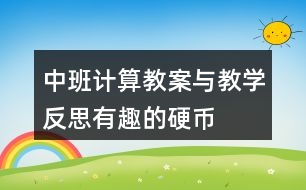 中班计算教案与教学反思有趣的硬币